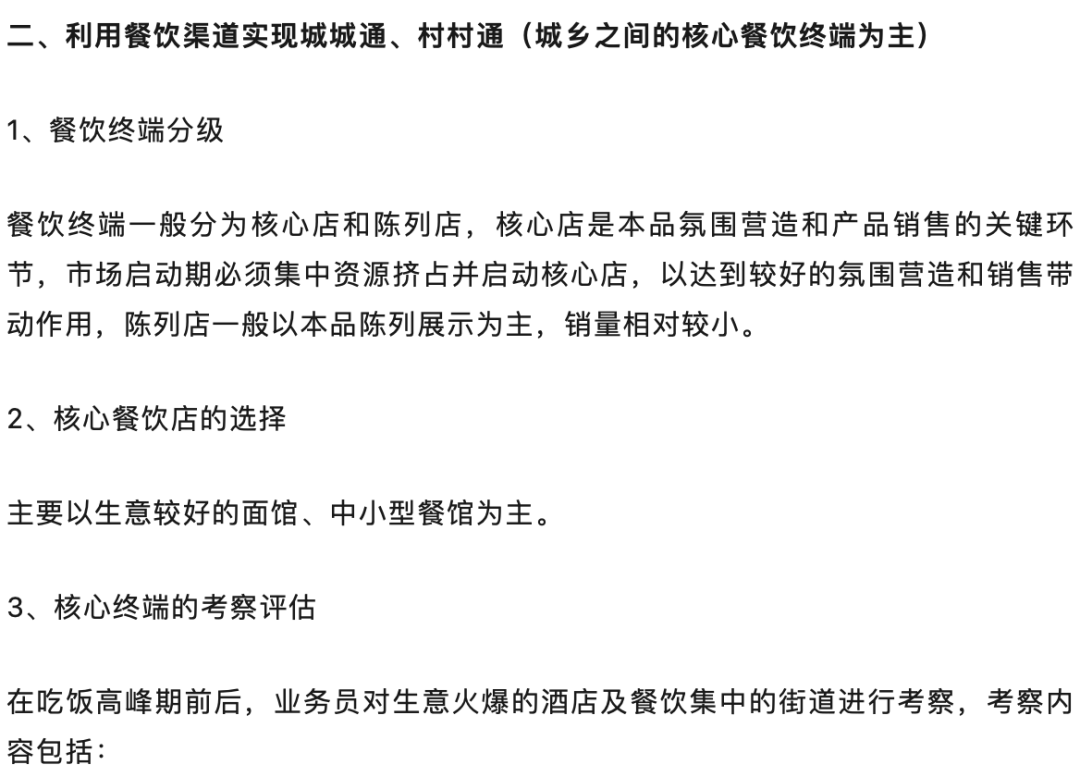 二、利用餐饮渠道实现城城通、村村通（城乡之间的核心餐饮终端为主）

1、餐饮终端分级

餐饮终端一般分为核心店和陈列店，核心店是本品氛围营造和产品销售的关键环节，市场启动期必须集中资源挤占并启动核心店，以达到较好的氛围营造和销售带动作用，陈列店一般以本品陈列展示为主，销量相对较小。

2、核心餐饮店的选择

主要以生意较好的面馆、中小型餐馆为主。

3、核心终端的考察评估

在吃饭高峰期前后，业务员对生意火爆的酒店及餐饮集中的街道进行考察，考察内容包括：